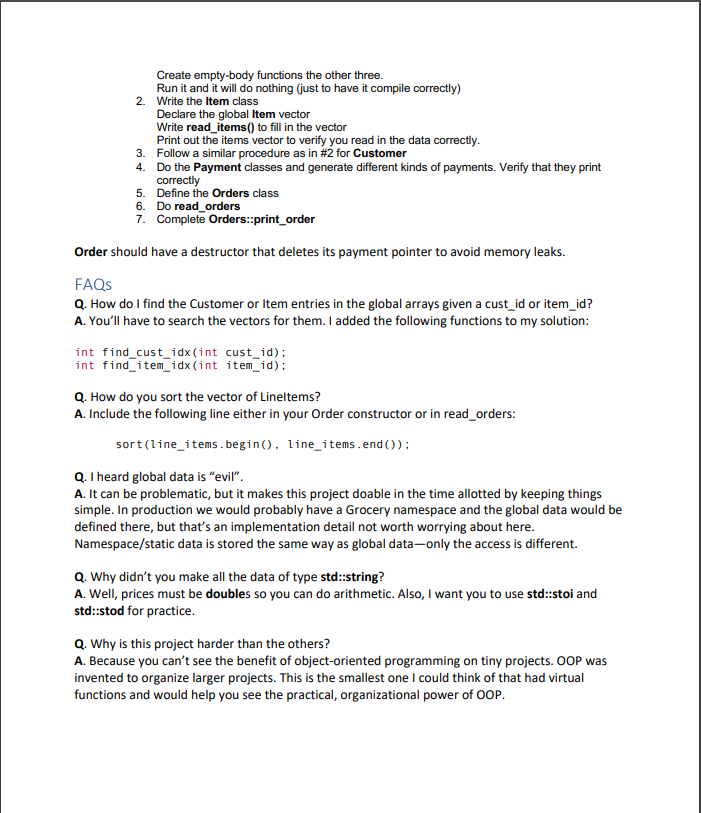 Create empty-body functions the other three.
Run it and it will do nothing (just to have it compile correctly)
2. Write the Item class
Declare the global Item vector
Write read_items() to fill in the vector
Print out the items vector to verify you read in the data correctly.
3. Follow a similar procedure as in #2 for Customer
4. Do the Payment classes and generate different kinds of payments. Verify that they print correctly
5. Define the Orders class
6. Do read_orders
7. Complete Orders::print_order

Order should have a destructor that deletes its payment pointer to avoid memory leaks.

FAQs
Q. How do I find the Customer or Item entries in the global arrays given a cust_id or item_id?
A. You'll have to search the vectors for them. I added the following functions to my solution:

int find_cust_idx(int cust_id);
int find_item_idx(int item_id);

Q. How do you sort the vector of LineItems?
A. Include the following line either in your Order constructor or in read_orders:

sort(line_items.begin(), line_items.end());

Q. I heard global data is "evil".
A. It can be problematic, but it makes this project doable in the time allotted by keeping things simple. In production we would probably have a Grocery namespace and the global data would be defined there, but that's an implementation detail not worth worrying about here. Namespace/static data is stored the same way as global data—only the access is different.

Q. Why didn't you make all the data of type std::string?
A. Well, prices must be doubles so you can do arithmetic. Also, I want you to use std::stoi and std::stod for practice.

Q. Why is this project harder than the others?
A. Because you can't see the benefit of object-oriented programming on tiny projects. OOP was invented to organize larger projects. This is the smallest one I could think of that had virtual functions and would help you see the practical, organizational power of OOP.